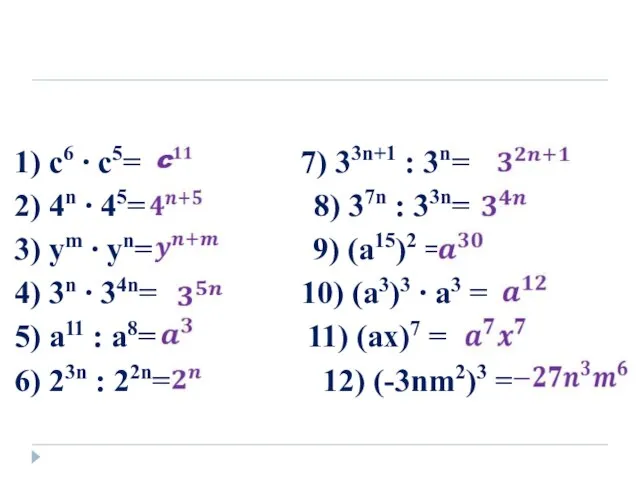 1) $c^6 \cdot c^5 = c^{11}$
2) $4^n \cdot 4^5 = 4^{n+5}$
3) $y^m \cdot y^n = y^{n+m}$
4) $3^n \cdot 3^{4n} = 3^{5n}$
5) $a^{11} : a^8 = a^3$
6) $2^{3n} : 2^{2n} = 2^n$

7) $3^{3n+1} : 3^n = 3^{2n+1}$
8) $3^{7n} : 3^{3n} = 3^{4n}$
9) $(a^{15})^2 = a^{30}$
10) $(a^3)^3 \cdot a^3 = a^{12}$
11) $(ax)^7 = a^7x^7$
12) $(-3nm^2)^3 = -27n^3m^6$